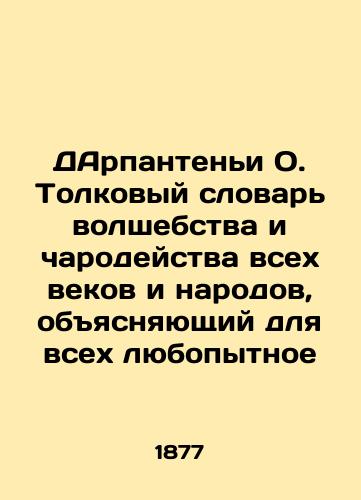 ДАрпантеньи О. Толковый словарь волшебства и чародейства всех веков и народов, объясняющий для всех любопытное

1877